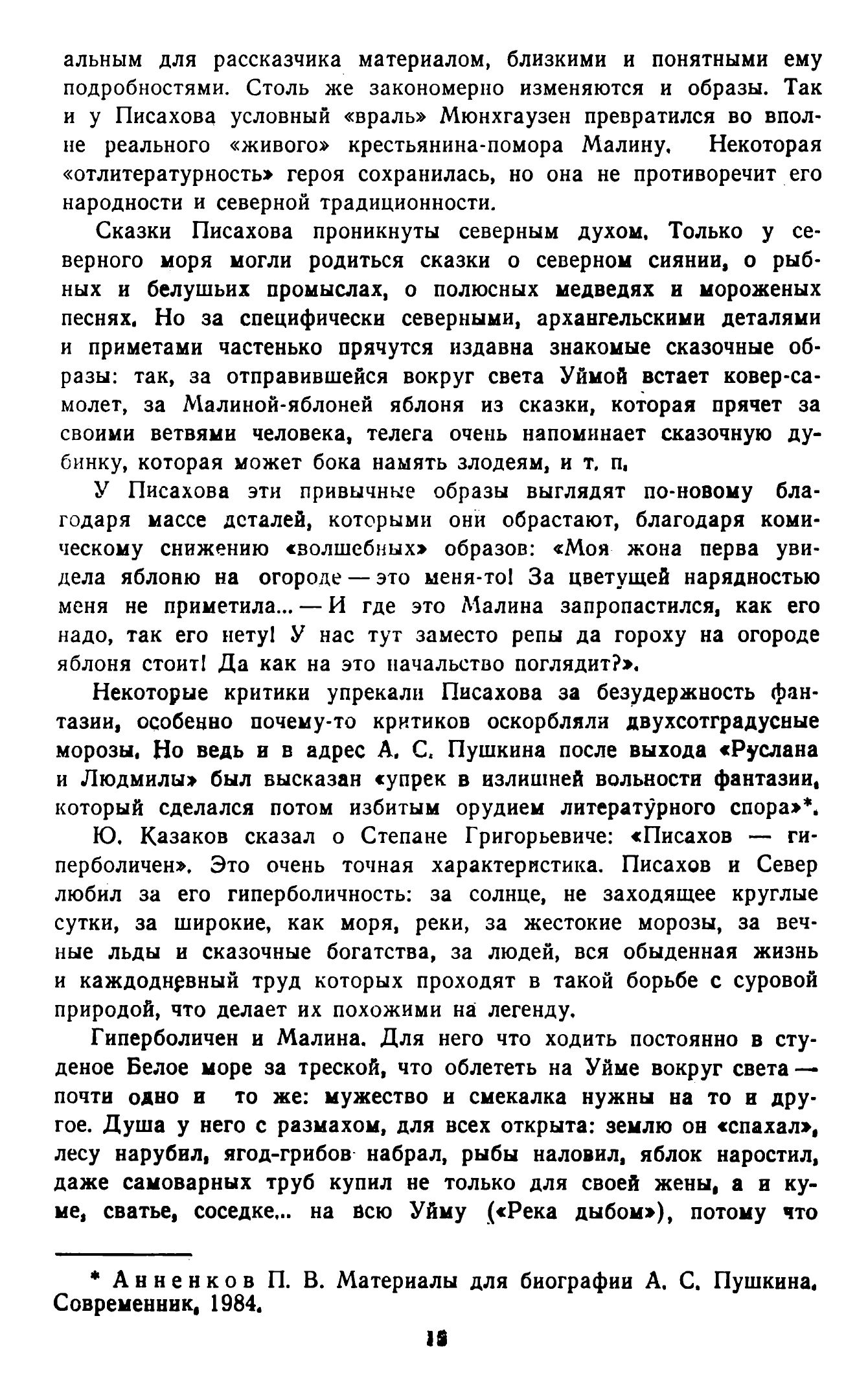 альным для рассказчика материалом, близкими и понятными ему подробностями. Столь же закономерно изменяются и образы. Так и у Писахова условный «враль» Мюнхгаузен превратился во вполне реального «живого» крестьянина-помора Малину. Некоторая «отлитературность» героя сохранилась, но она не противоречит его народности и северной традиционности.

Сказки Писахова проникнуты северным духом. Только у северного моря могли родиться сказки о северном сиянии, о рыбных и белушьих промыслах, о полюсных медведях и мороженых песнях. Но за специфически северными, архангельскими деталями и приметами частенько прячутся издавна знакомые сказочные образы: так, за отправившейся вокруг света Уймой встает ковер-самолет, за Малиной-яблоней яблоня из сказки, которая прячет за своими ветвями человека, телега очень напоминает сказочную дубинку, которая может бока намять злодеям, и т. п.

У Писахова эти привычные образы выглядят по-новому благодаря массе деталей, которыми они обрастают, благодаря комическому снижению «волшебных» образов: «Моя жона перва увидела яблоню на огороде — это меня-то! За цветущей нарядностью меня не приметила... — И где это Малина запропастился, как его надо, так его нету! У нас тут заместо репы да гороху на огороде яблоня стоит! Да как на это начальство поглядит?».

Некоторые критики упрекали Писахова за безудержность фантазии, особенно почему-то критиков оскорбляли двухсотградусные морозы. Но ведь и в адрес А. С. Пушкина после выхода «Руслана и Людмилы» был высказан «упрек в излишней вольности фантазии, который сделался потом избитым орудием литературного спора»*.

Ю. Казаков сказал о Степане Григорьевиче: «Писахов — гиперболичен». Это очень точная характеристика. Писахов и Север любил за его гиперболичность: за солнце, не заходящее круглые сутки, за широкие, как моря, реки, за жестокие морозы, за вечные льды и сказочные богатства, за людей, вся обыденная жизнь и каждодневный труд которых проходят в такой борьбе с суровой природой, что делает их похожими на легенду.

Гиперболичен и Малина. Для него что ходить постоянно в студеное Белое море за треской, что облететь на Уйме вокруг света — почти одно и то же: мужество и смекалка нужны на то и другое. Душа у него с размахом, для всех открыта: землю он «спахал», лесу нарубил, ягод-грибов набрал, рыбы наловил, яблок наростил, даже самоварных труб купил не только для своей жены, а и куме, сватье, соседке... на всю Уйму («Река дыбом»), потому что

* Анненков П. В. Материалы для биографии А. С. Пушкина. Современник, 1984.

15